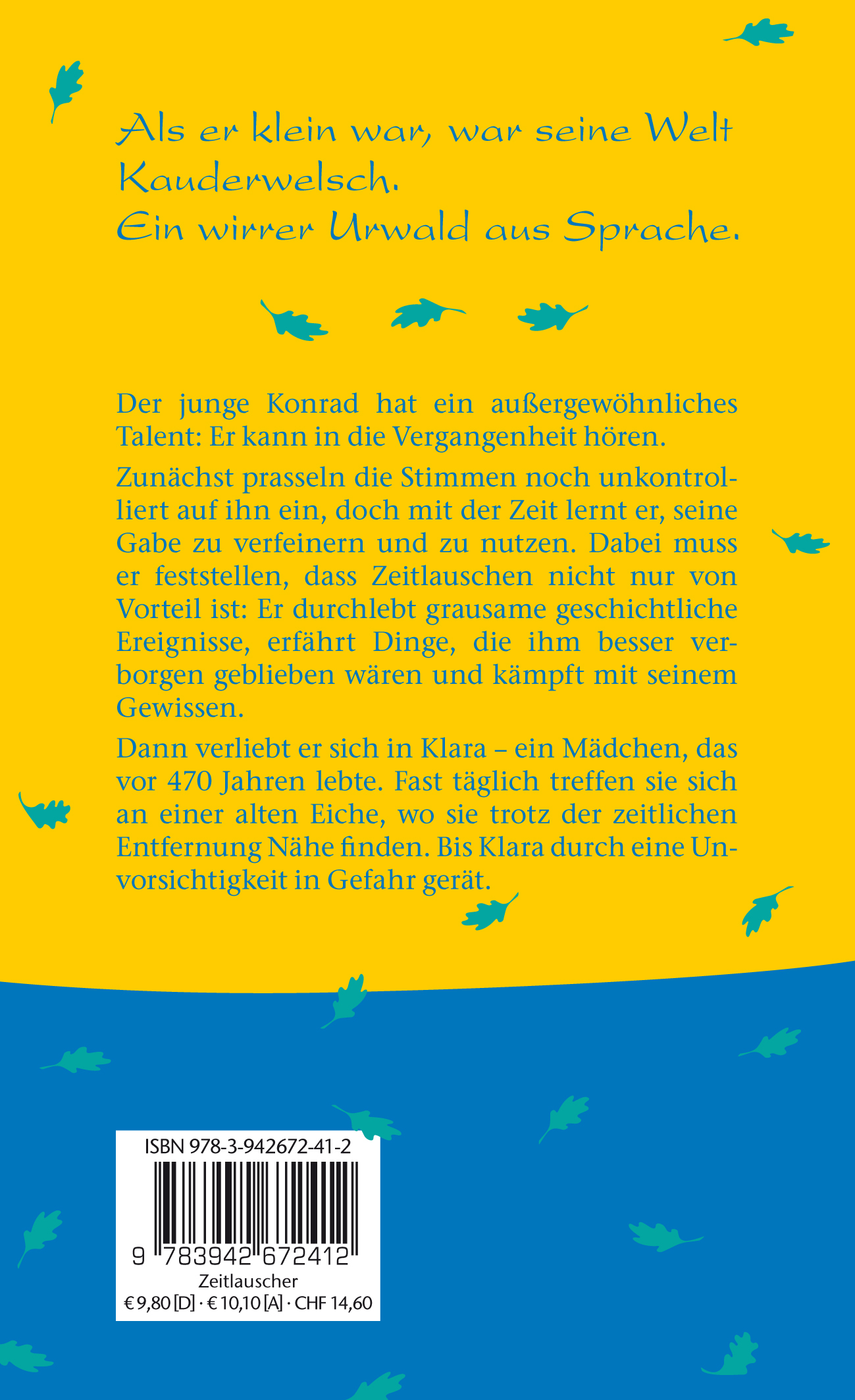 Als er klein war, war seine Welt Kauderwelsch.
Ein wirrer Urwald aus Sprache.

Der junge Konrad hat ein außergewöhnliches Talent: Er kann in die Vergangenheit hören.

Zunächst prasseln die Stimmen noch unkontrolliert auf ihn ein, doch mit der Zeit lernt er, seine Gabe zu verfeinern und zu nutzen. Dabei muss er feststellen, dass Zeitlauschen nicht nur von Vorteil ist: Er durchlebt grausame geschichtliche Ereignisse, erfährt Dinge, die ihm besser verborgen geblieben wären und kämpft mit seinem Gewissen.

Dann verliebt er sich in Klara – ein Mädchen, das vor 470 Jahren lebte. Fast täglich treffen sie sich an einer alten Eiche, wo sie trotz der zeitlichen Entfernung Nähe finden. Bis Klara durch eine Unvorsichtigkeit in Gefahr gerät.

ISBN 978-3-942672-41-2
9 783942 672412
Zeitlauscher
€ 9,80 [D] · € 10,10 [A] · CHF 14,60